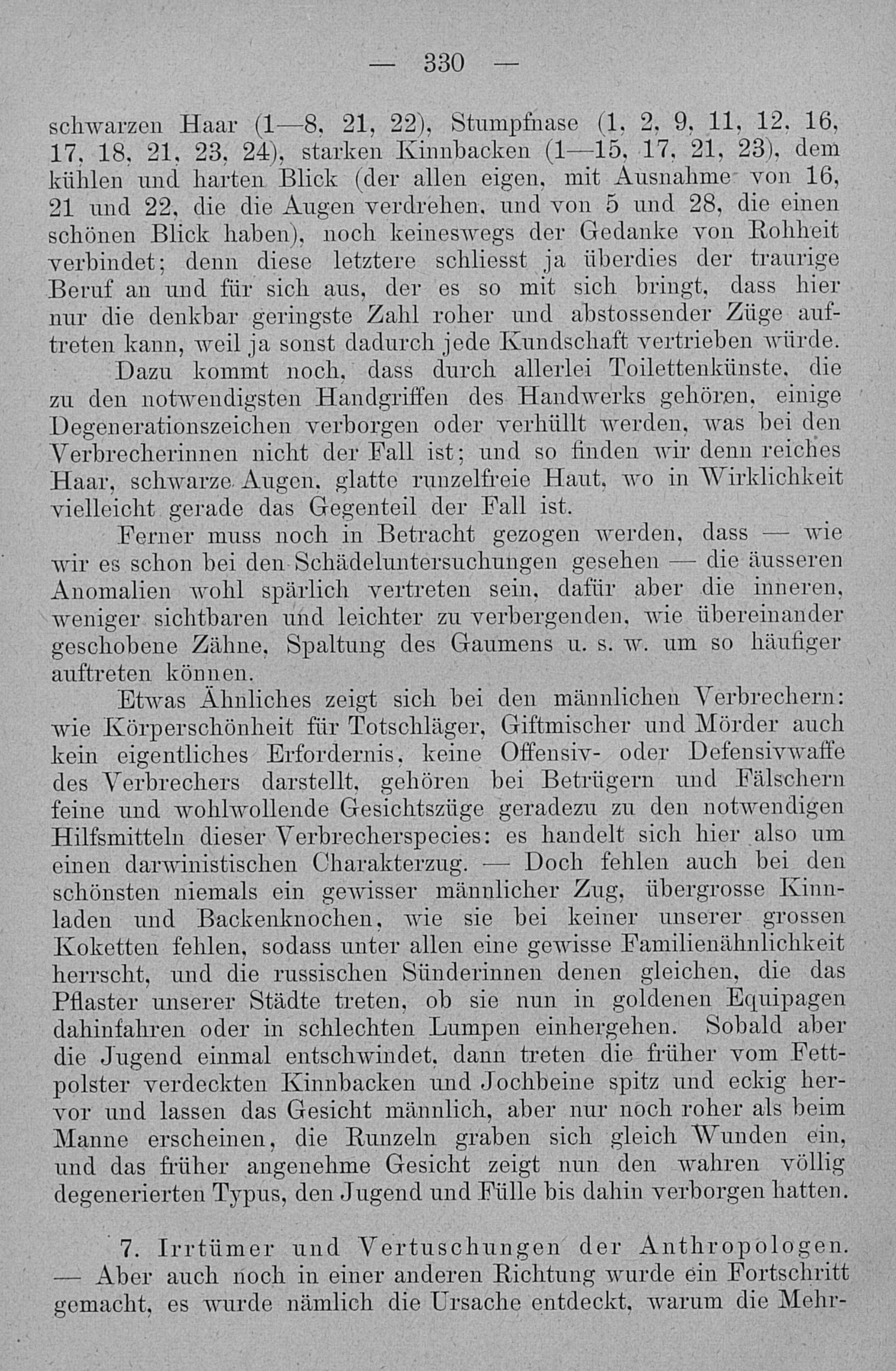 — 330 —

schwarzen Haar (1—8, 21, 22), Stumpfnase (1, 2, 9, 11, 12, 16, 17, 18, 21, 23, 24), starken Kinnbacken (1—15, 17, 21, 23), dem kühlen und harten Blick (der allen eigen, mit Ausnahme von 16, 21 und 22, die die Augen verdrehen, und von 5 und 28, die einen schönen Blick haben), noch keineswegs der Gedanke von Rohheit verbindet; denn diese letztere schliesst ja überdies der traurige Beruf an und für sich aus, der es so mit sich bringt, dass hier nur die denkbar geringste Zahl roher und abstossender Züge auftreten kann, weil ja sonst dadurch jede Kundschaft vertrieben würde.

Dazu kommt noch, dass durch allerlei Toilettenkünste, die zu den notwendigsten Handgriffen des Handwerks gehören, einige Degenerationszeichen verborgen oder verhüllt werden, was bei den Verbrecherinnen nicht der Fall ist; und so finden wir denn reiches Haar, schwarze Augen, glatte runzelfreie Haut, wo in Wirklichkeit vielleicht gerade das Gegenteil der Fall ist.

Ferner muss noch in Betracht gezogen werden, dass — wie wir es schon bei den Schädeluntersuchungen gesehen — die äusseren Anomalien wohl spärlich vertreten sein, dafür aber die inneren, weniger sichtbaren und leichter zu verbergenden, wie übereinander geschobene Zähne, Spaltung des Gaumens u. s. w. um so häufiger auftreten können.

Etwas Ähnliches zeigt sich bei den männlichen Verbrechern: wie Körperschönheit für Totschläger, Giftmischer und Mörder auch kein eigentliches Erfordernis, keine Offensiv- oder Defensivwaffe des Verbrechers darstellt, gehören bei Betrügern und Fälschern feine und wohlwollende Gesichtszüge geradezu zu den notwendigen Hilfsmitteln dieser Verbrecherspecies: es handelt sich hier also um einen darwinistischen Charakterzug. — Doch fehlen auch bei den schönsten niemals ein gewisser männlicher Zug, übergrosse Kinnladen und Backenknochen, wie sie bei keiner unserer grossen Koketten fehlen, sodass unter allen eine gewisse Familienähnlichkeit herrscht, und die russischen Sünderinnen denen gleichen, die das Pflaster unserer Städte treten, ob sie nun in goldenen Equipagen dahinfahren oder in schlechten Lumpen einhergehen. Sobald aber die Jugend einmal entschwindet, dann treten die früher vom Fettpolster verdeckten Kinnbacken und Jochbeine spitz und eckig hervor und lassen das Gesicht männlich, aber nur noch roher als beim Manne erscheinen, die Runzeln graben sich gleich Wunden ein, und das früher angenehme Gesicht zeigt nun den wahren völlig degenerierten Typus, den Jugend und Fülle bis dahin verborgen hatten.

7. Irrtümer und Vertuschungen der Anthropologen. — Aber auch noch in einer anderen Richtung wurde ein Fortschritt gemacht, es wurde nämlich die Ursache entdeckt, warum die Mehr-